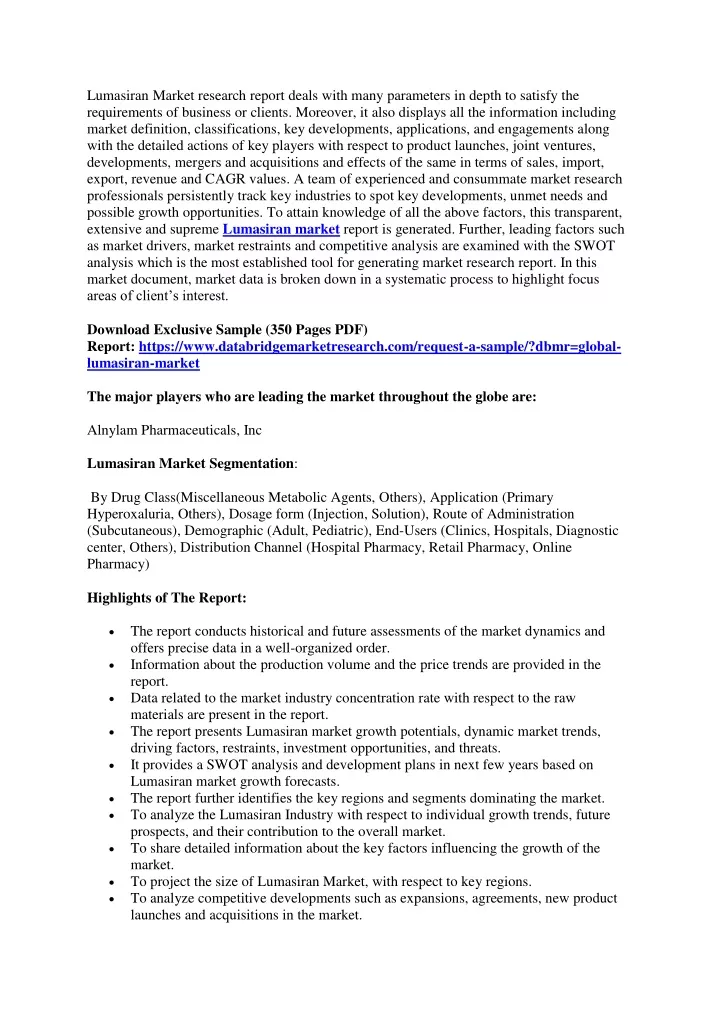 Lumasiran Market research report deals with many parameters in depth to satisfy the requirements of business or clients. Moreover, it also displays all the information including market definition, classifications, key developments, applications, and engagements along with the detailed actions of key players with respect to product launches, joint ventures, developments, mergers and acquisitions and effects of the same in terms of sales, import, export, revenue and CAGR values. A team of experienced and consummate market research professionals persistently track key industries to spot key developments, unmet needs and possible growth opportunities. To attain knowledge of all the above factors, this transparent, extensive and supreme Lumasiran market report is generated. Further, leading factors such as market drivers, market restraints and competitive analysis are examined with the SWOT analysis which is the most established tool for generating market research report. In this market document, market data is broken down in a systematic process to highlight focus areas of client's interest.

Download Exclusive Sample (350 Pages PDF) Report: https://www.databridgemarketresearch.com/request-a-sample/?dbmr=global-lumasiran-market

The major players who are leading the market throughout the globe are:

Alnylam Pharmaceuticals, Inc

Lumasiran Market Segmentation:

By Drug Class(Miscellaneous Metabolic Agents, Others), Application (Primary Hyperoxaluria, Others), Dosage form (Injection, Solution), Route of Administration (Subcutaneous), Demographic (Adult, Pediatric), End-Users (Clinics, Hospitals, Diagnostic center, Others), Distribution Channel (Hospital Pharmacy, Retail Pharmacy, Online Pharmacy)

Highlights of The Report:

• The report conducts historical and future assessments of the market dynamics and offers precise data in a well-organized order.
• Information about the production volume and the price trends are provided in the report.
• Data related to the market industry concentration rate with respect to the raw materials are present in the report.
• The report presents Lumasiran market growth potentials, dynamic market trends, driving factors, restraints, investment opportunities, and threats.
• It provides a SWOT analysis and development plans in next few years based on Lumasiran market growth forecasts.
• The report further identifies the key regions and segments dominating the market.
• To analyze the Lumasiran Industry with respect to individual growth trends, future prospects, and their contribution to the overall market.
• To share detailed information about the key factors influencing the growth of the market.
• To project the size of Lumasiran Market, with respect to key regions.
• To analyze competitive developments such as expansions, agreements, new product launches and acquisitions in the market.